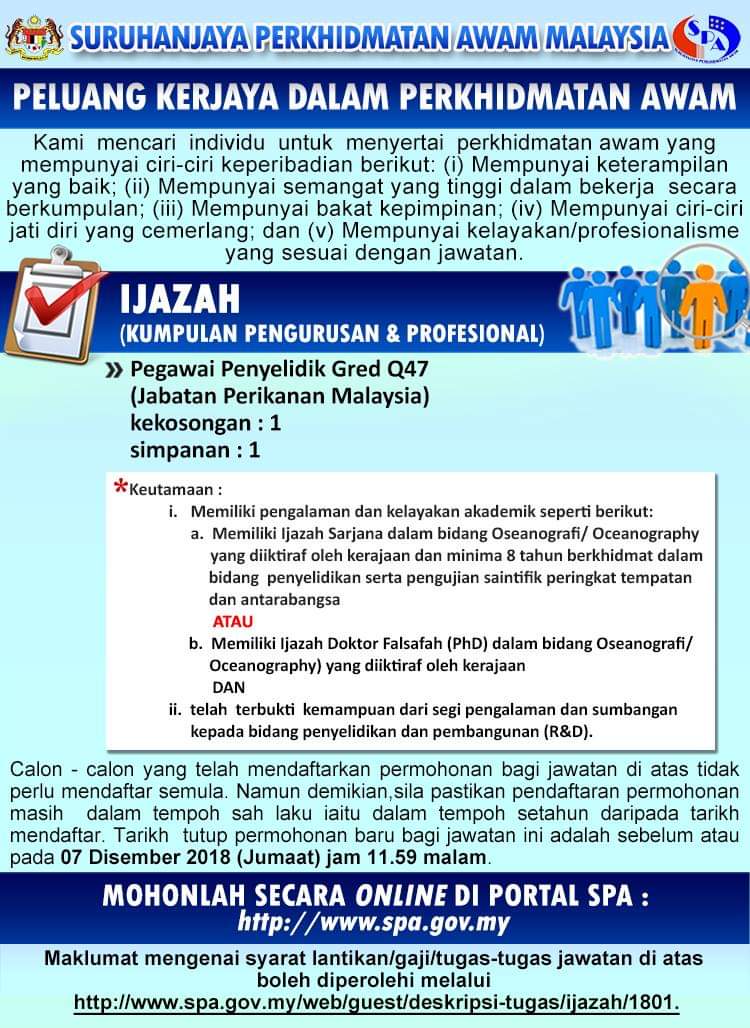 SURUHANJAYA PERKHIDMATAN AWAM MALAYSIA

SPA

PELUANG KERJAYA DALAM PERKHIDMATAN AWAM

Kami mencari individu untuk menyertai perkhidmatan awam yang mempunyai ciri-ciri keperibadian berikut: (i) Mempunyai keterampilan yang baik; (ii) Mempunyai semangat yang tinggi dalam bekerja secara berkumpulan; (iii) Mempunyai bakat kepimpinan; (iv) Mempunyai ciri-ciri jati diri yang cemerlang; dan (v) Mempunyai kelayakan/profesionalisme yang sesuai dengan jawatan.

IJAZAH
(KUMPULAN PENGURUSAN & PROFESIONAL)

» Pegawai Penyelidik Gred Q47
(Jabatan Perikanan Malaysia)
kekosongan : 1
simpanan : 1

*Keutamaan :
i. Memiliki pengalaman dan kelayakan akademik seperti berikut:
a. Memiliki Ijazah Sarjana dalam bidang Oseanografi/ Oceanography yang diiktiraf oleh kerajaan dan minima 8 tahun berkhidmat dalam bidang penyelidikan serta pengujian saintifik peringkat tempatan dan antarabangsa
ATAU
b. Memiliki Ijazah Doktor Falsafah (PhD) dalam bidang Oseanografi/ Oceanography) yang diiktiraf oleh kerajaan
DAN
ii. telah terbukti kemampuan dari segi pengalaman dan sumbangan kepada bidang penyelidikan dan pembangunan (R&D).

Calon - calon yang telah mendaftarkan permohonan bagi jawatan di atas tidak perlu mendaftar semula. Namun demikian,sila pastikan pendaftaran permohonan masih dalam tempoh sah laku iaitu dalam tempoh setahun daripada tarikh mendaftar. Tarikh tutup permohonan baru bagi jawatan ini adalah sebelum atau pada 07 Disember 2018 (Jumaat) jam 11.59 malam.

MOHONLAH SECARA ONLINE DI PORTAL SPA :
http://www.spa.gov.my

Maklumat mengenai syarat lantikan/gaji/tugas-tugas jawatan di atas boleh diperolehi melalui
http://www.spa.gov.my/web/guest/deskripsi-tugas/ijazah/1801.